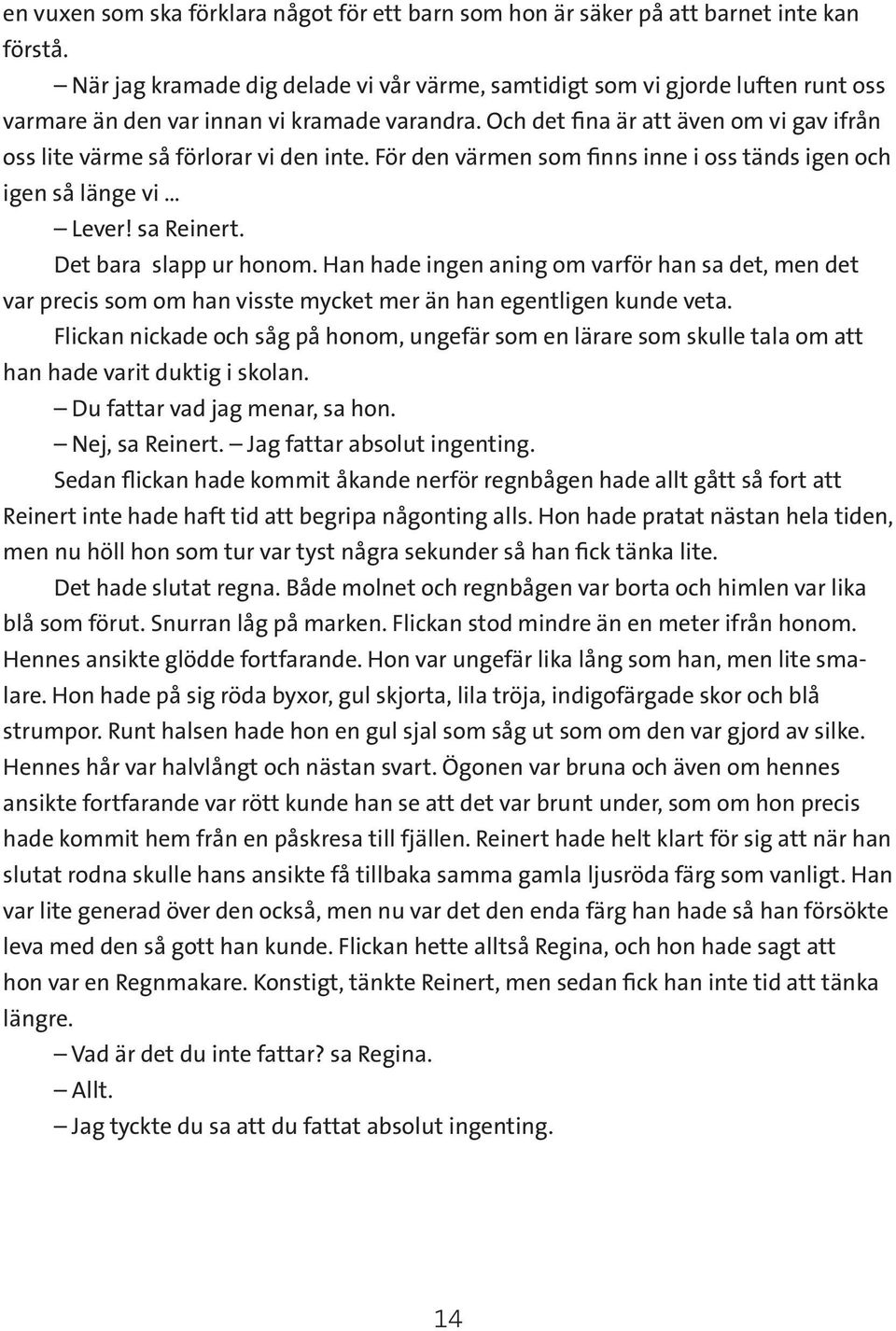 en vuxen som ska förklara något för ett barn som hon är säker på att barnet inte kan förstå.

– När jag kramade dig delade vi vår värme, samtidigt som vi gjorde luften runt oss varmare än den var innan vi kramade varandra. Och det fina är att även om vi gav ifrån oss lite värme så förlorar vi den inte. För den värmen som finns inne i oss tänds igen och igen så länge vi ...

– Lever! sa Reinert.

Det bara slapp ur honom. Han hade ingen aning om varför han sa det, men det var precis som om han visste mycket mer än han egentligen kunde veta.

Flickan nickade och såg på honom, ungefär som en lärare som skulle tala om att han hade varit duktig i skolan.

– Du fattar vad jag menar, sa hon.

– Nej, sa Reinert. – Jag fattar absolut ingenting.

Sedan flickan hade kommit åkande nerför regnbågen hade allt gått så fort att Reinert inte hade haft tid att begripa någonting alls. Hon hade pratat nästan hela tiden, men nu höll hon som tur var tyst några sekunder så han fick tänka lite.

Det hade slutat regna. Både molnet och regnbågen var borta och himlen var lika blå som förut. Snurran låg på marken. Flickan stod mindre än en meter ifrån honom. Hennes ansikte glödde fortfarande. Hon var ungefär lika lång som han, men lite smalare. Hon hade på sig röda byxor, gul skjorta, lila tröja, indigofärgade skor och blå strumpor. Runt halsen hade hon en gul sjal som såg ut som om den var gjord av silke. Hennes hår var halvlångt och nästan svart. Ögonen var bruna och även om hennes ansikte fortfarande var rött kunde han se att det var brunt under, som om hon precis hade kommit hem från en påskresa till fjällen. Reinert hade helt klart för sig att när han slutat rodna skulle hans ansikte få tillbaka samma gamla ljusröda färg som vanligt. Han var lite generad över den också, men nu var det den enda färg han hade så han försökte leva med den så gott han kunde. Flickan hette alltså Regina, och hon hade sagt att hon var en Regnmakare. Konstigt, tänkte Reinert, men sedan fick han inte tid att tänka längre.

– Vad är det du inte fattar? sa Regina.

– Allt.

– Jag tyckte du sa att du fattat absolut ingenting.

14